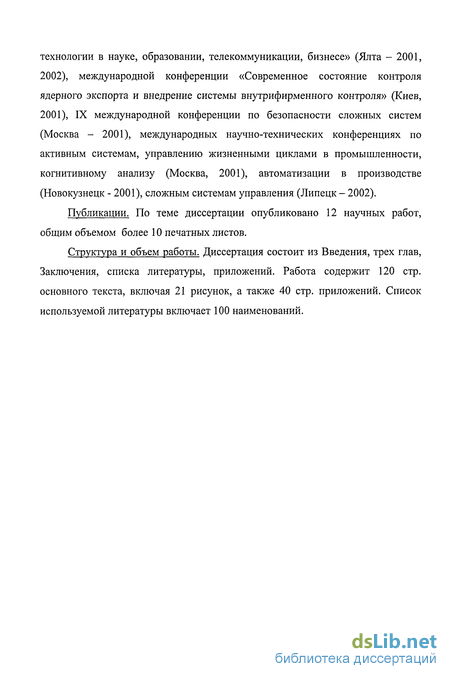 технологии в науке, образовании, телекоммуникации, бизнесе» (Ялта – 2001, 2002), международной конференции «Современное состояние контроля ядерного экспорта и внедрение системы внутрифирменного контроля» (Киев, 2001), IX международной конференции по безопасности сложных систем (Москва – 2001), международных научно-технических конференциях по активным системам, управлению жизненными циклами в промышленности, когнитивному анализу (Москва, 2001), автоматизации в производстве (Новокузнецк - 2001), сложным системам управления (Липецк – 2002).

Публикации. По теме диссертации опубликовано 12 научных работ, общим объемом более 10 печатных листов.

Структура и объем работы. Диссертация состоит из Введения, трех глав, Заключения, списка литературы, приложений. Работа содержит 120 стр. основного текста, включая 21 рисунок, а также 40 стр. приложений. Список используемой литературы включает 100 наименований.

dsLib.net
библиотека диссертаций